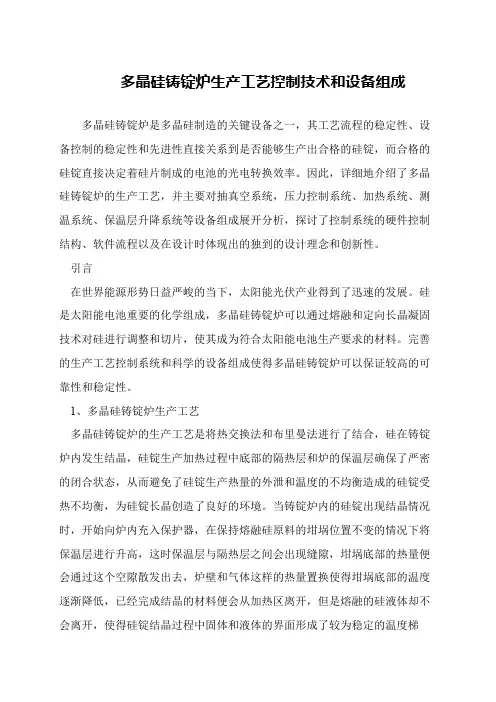 多晶硅铸锭炉生产工艺控制技术和设备组成

多晶硅铸锭炉是多晶硅制造的关键设备之一，其工艺流程的稳定性、设备控制的稳定性和先进性直接关系到是否能够生产出合格的硅锭，而合格的硅锭直接决定着硅片制成的电池的光电转换效率。因此，详细地介绍了多晶硅铸锭炉的生产工艺，并主要对抽真空系统，压力控制系统、加热系统、测温系统、保温层升降系统等设备组成展开分析，探讨了控制系统的硬件控制结构、软件流程以及在设计时体现出的独到的设计理念和创新性。

引言

在世界能源形势日益严峻的当下，太阳能光伏产业得到了迅速的发展。硅是太阳能电池重要的化学组成，多晶硅铸锭炉可以通过熔融和定向长晶凝固技术对硅进行调整和切片，使其成为符合太阳能电池生产要求的材料。完善的生产工艺控制系统和科学的设备组成使得多晶硅铸锭炉可以保证较高的可靠性和稳定性。

1、多晶硅铸锭炉生产工艺

多晶硅铸锭炉的生产工艺是将热交换法和布里曼法进行了结合，硅在铸锭炉内发生结晶，硅锭生产加热过程中底部的隔热层和炉的保温层确保了严密的闭合状态，从而避免了硅锭生产热量的外泄和温度的不均衡造成的硅锭受热不均衡，为硅锭长晶创造了良好的环境。当铸锭炉内的硅锭出现结晶情况时，开始向炉内充入保护器，在保持熔融硅原料的坩埚位置不变的情况下将保温层进行升高，这时保温层与隔热层之间会出现缝隙，坩埚底部的热量便会通过这个空隙散发出去，炉壁和气体这样的热量置换使得坩埚底部的温度逐渐降低，已经完成结晶的材料便会从加热区离开，但是熔融的硅液体却不会离开，使得硅锭结晶过程中固体和液体的界面形成了较为稳定的温度梯